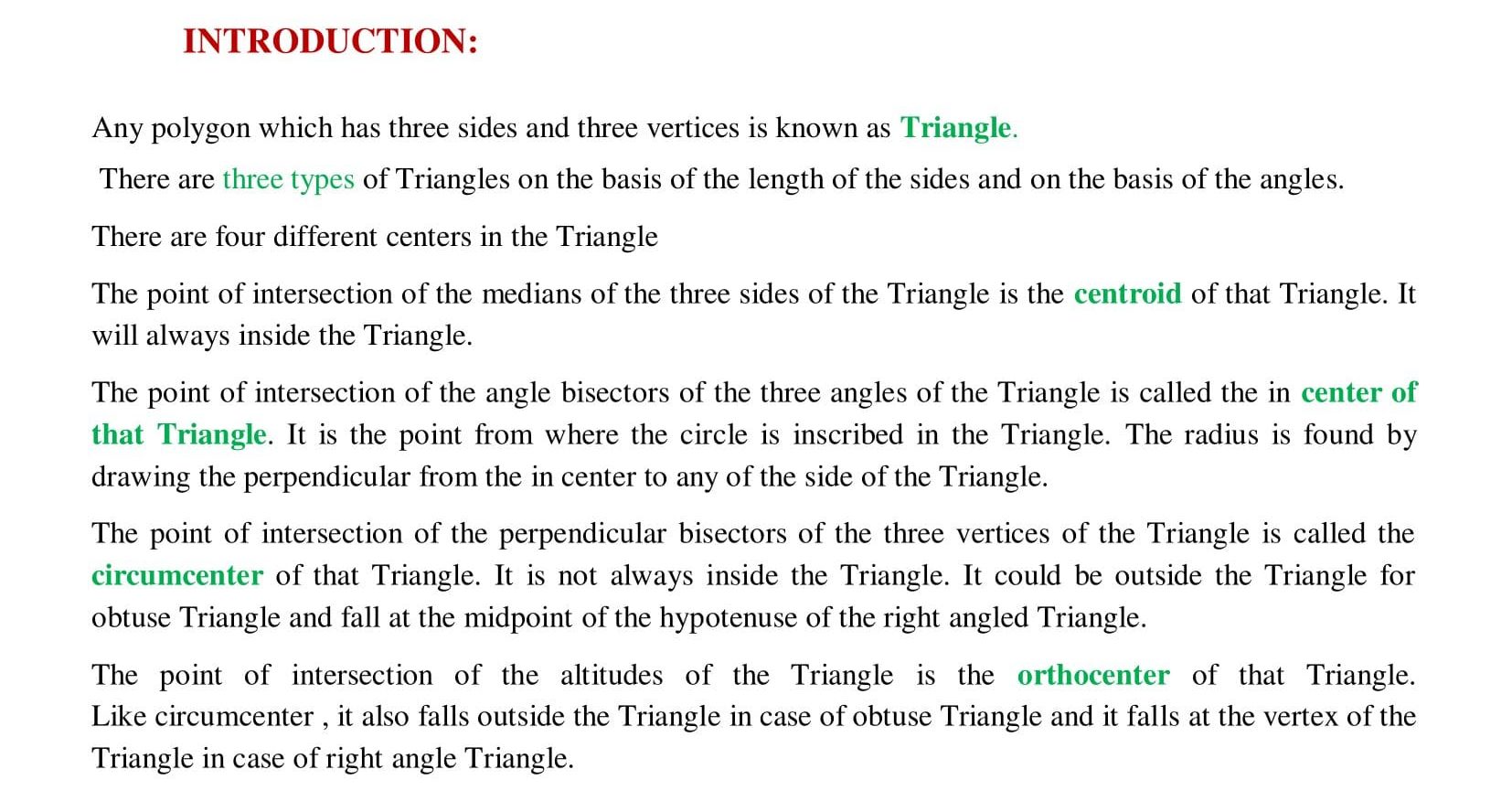 INTRODUCTION:

Any polygon which has three sides and three vertices is known as Triangle.

There are three types of Triangles on the basis of the length of the sides and on the basis of the angles.

There are four different centers in the Triangle

The point of intersection of the medians of the three sides of the Triangle is the centroid of that Triangle. It will always inside the Triangle.

The point of intersection of the angle bisectors of the three angles of the Triangle is called the in center of that Triangle. It is the point from where the circle is inscribed in the Triangle. The radius is found by drawing the perpendicular from the in center to any of the side of the Triangle.

The point of intersection of the perpendicular bisectors of the three vertices of the Triangle is called the circumcenter of that Triangle. It is not always inside the Triangle. It could be outside the Triangle for obtuse Triangle and fall at the midpoint of the hypotenuse of the right angled Triangle.

The point of intersection of the altitudes of the Triangle is the orthocenter of that Triangle. Like circumcenter , it also falls outside the Triangle in case of obtuse Triangle and it falls at the vertex of the Triangle in case of right angle Triangle.